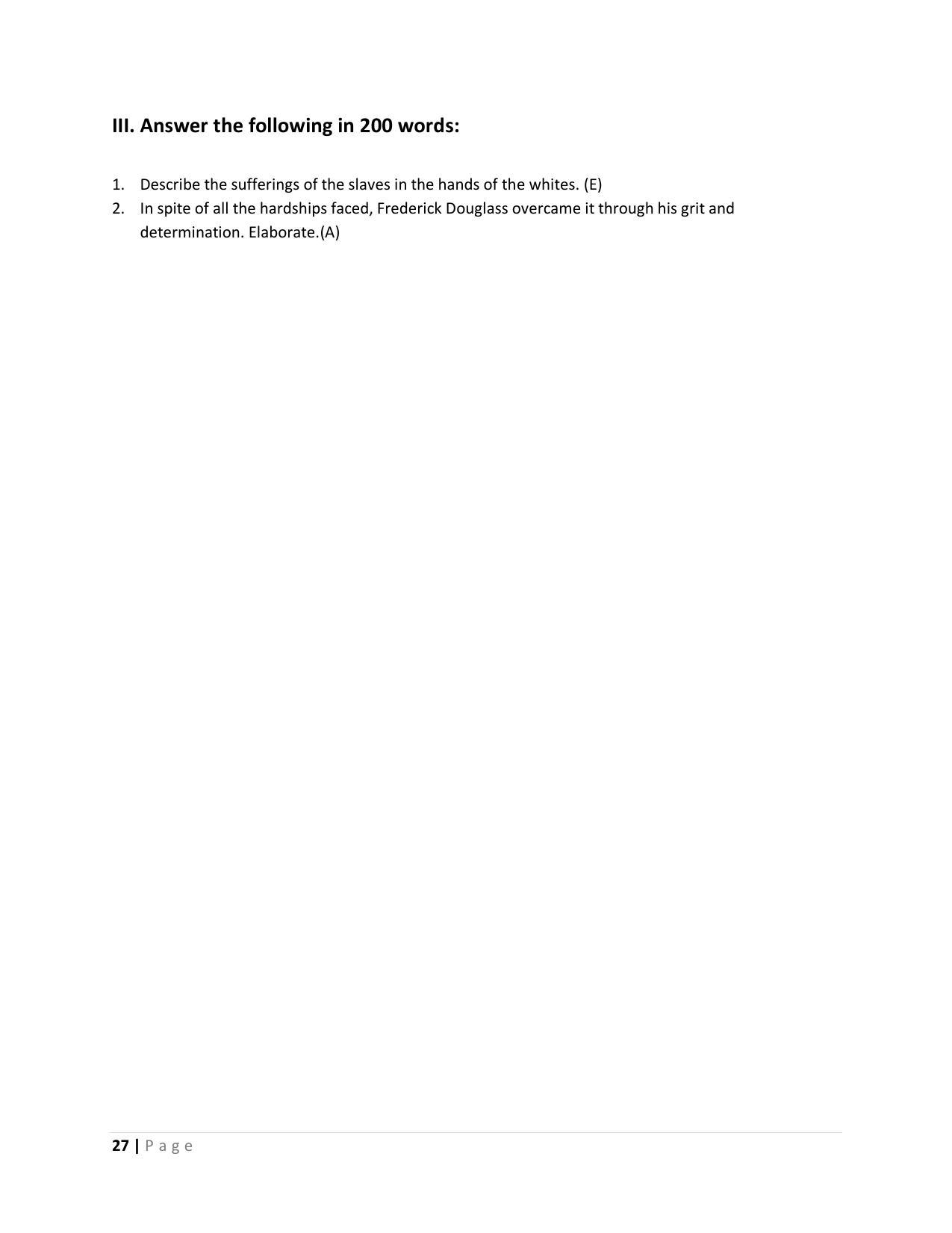 III. Answer the following in 200 words:

1. Describe the sufferings of the slaves in the hands of the whites. (E)
2. In spite of all the hardships faced, Frederick Douglass overcame it through his grit and determination. Elaborate.(A)

27 | P a g e